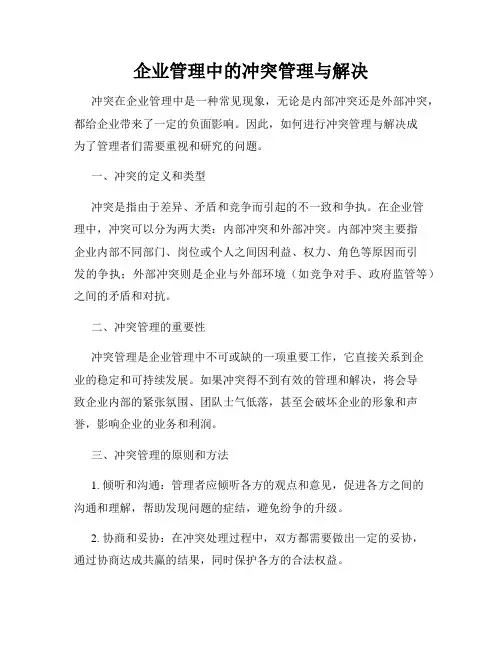 企业管理中的冲突管理与解决

冲突在企业管理中是一种常见现象，无论是内部冲突还是外部冲突，都给企业带来了一定的负面影响。因此，如何进行冲突管理与解决成为了管理者们需要重视和研究的问题。

一、冲突的定义和类型

冲突是指由于差异、矛盾和竞争而引起的不一致和争执。在企业管理中，冲突可以分为两大类：内部冲突和外部冲突。内部冲突主要指企业内部不同部门、岗位或个人之间因利益、权力、角色等原因而引发的争执；外部冲突则是企业与外部环境（如竞争对手、政府监管等）之间的矛盾和对抗。

二、冲突管理的重要性

冲突管理是企业管理中不可或缺的一项重要工作，它直接关系到企业的稳定和可持续发展。如果冲突得不到有效的管理和解决，将会导致企业内部的紧张氛围、团队士气低落，甚至会破坏企业的形象和声誉，影响企业的业务和利润。

三、冲突管理的原则和方法

1. 倾听和沟通：管理者应倾听各方的观点和意见，促进各方之间的沟通和理解，帮助发现问题的症结，避免纷争的升级。

2. 协商和妥协：在冲突处理过程中，双方都需要做出一定的妥协，通过协商达成共赢的结果，同时保护各方的合法权益。